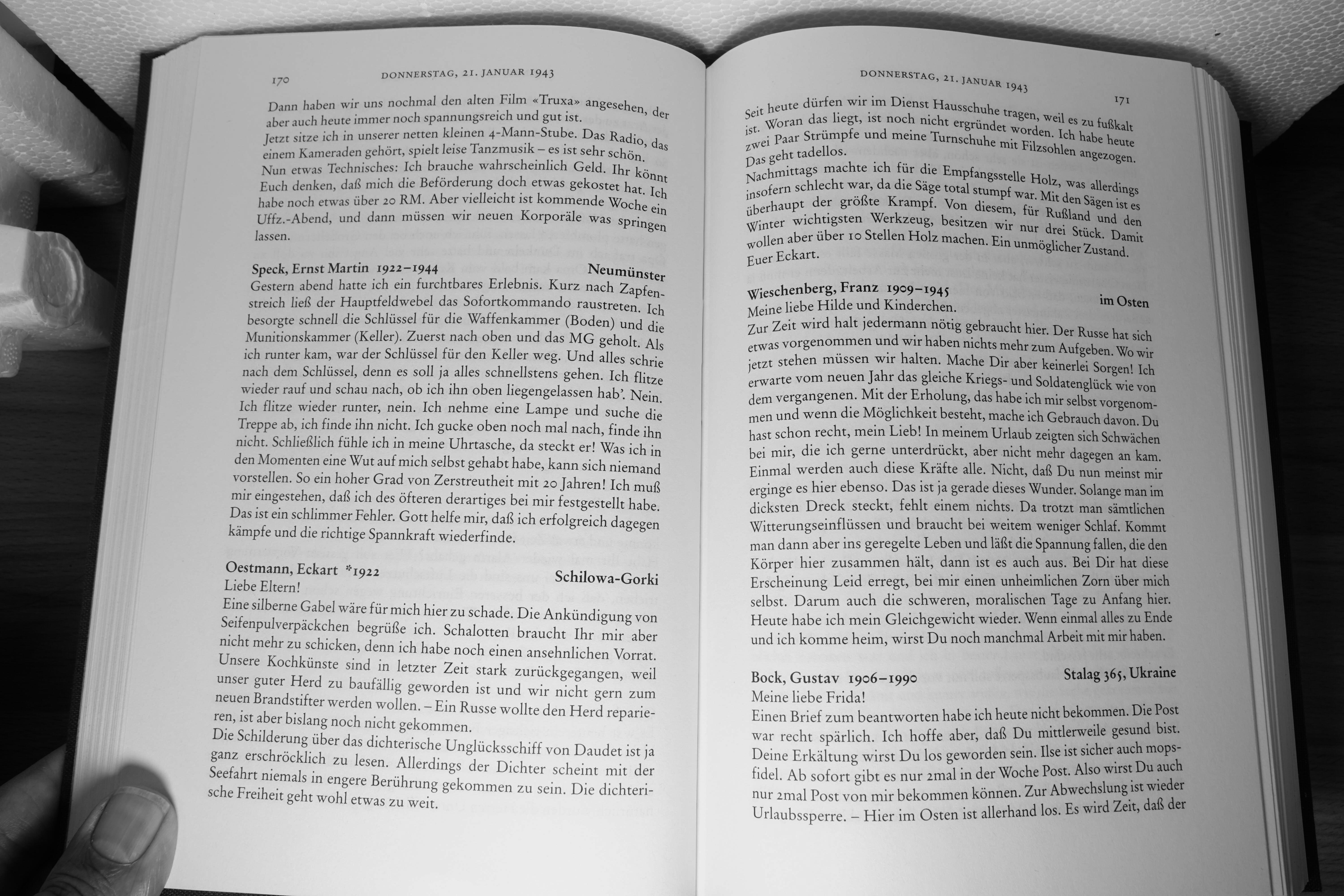 170 DONNERSTAG, 21. JANUAR 1943

Dann haben wir uns nochmal den alten Film «Truxa» angesehen, der aber auch heute immer noch spannungsreich und gut ist.
Jetzt sitze ich in unserer netten kleinen 4-Mann-Stube. Das Radio, das einem Kameraden gehört, spielt leise Tanzmusik – es ist sehr schön.
Nun etwas Technisches: Ich brauche wahrscheinlich Geld. Ihr könnt Euch denken, daß mich die Beförderung doch etwas gekostet hat. Ich habe noch etwas über 20 RM. Aber vielleicht ist kommende Woche ein Uffz.-Abend, und dann müssen wir neuen Korporäle was springen lassen.

Speck, Ernst Martin 1922–1944 Neumünster
Gestern abend hatte ich ein furchtbares Erlebnis. Kurz nach Zapfenstreich ließ der Hauptfeldwebel das Sofortkommando raustreten. Ich besorgte schnell die Schlüssel für die Waffenkammer (Boden) und die Munitionskammer (Keller). Zuerst nach oben und das MG geholt. Als ich runter kam, war der Schlüssel für den Keller weg. Und alles schrie nach dem Schlüssel, denn es soll ja alles schnellstens gehen. Ich flitze wieder rauf und schau nach, ob ich ihn oben liegengelassen hab'. Nein. Ich flitze wieder runter, nein. Ich nehme eine Lampe und suche die Treppe ab, ich finde ihn nicht. Ich gucke oben noch mal nach, finde ihn nicht. Schließlich fühle ich in meine Uhrtasche, da steckt er! Was ich in den Momenten eine Wut auf mich selbst gehabt habe, kann sich niemand vorstellen. So ein hoher Grad von Zerstreutheit mit 20 Jahren! Ich muß mir eingestehen, daß ich des öfteren derartiges bei mir festgestellt habe. Das ist ein schlimmer Fehler. Gott helfe mir, daß ich erfolgreich dagegen kämpfe und die richtige Spannkraft wiederfinde.

Oestmann, Eckart *1922 Schilowa-Gorki
Liebe Eltern!
Eine silberne Gabel wäre für mich hier zu schade. Die Ankündigung von Seifenpulverpäckchen begrüße ich. Schalotten braucht Ihr mir aber nicht mehr zu schicken, denn ich habe noch einen ansehnlichen Vorrat. Unsere Kochkünste sind in letzter Zeit stark zurückgegangen, weil unser guter Herd zu baufällig geworden ist und wir nicht gern zum neuen Brandstifter werden wollen. – Ein Russe wollte den Herd reparieren, ist aber bislang noch nicht gekommen.
Die Schilderung über das dichterische Unglücksschiff von Daudet ist ja ganz erschröcklich zu lesen. Allerdings der Dichter scheint mit der Seefahrt niemals in engere Berührung gekommen zu sein. Die dichterische Freiheit geht wohl etwas zu weit.

DONNERSTAG, 21. JANUAR 1943 171

Seit heute dürfen wir im Dienst Hausschuhe tragen, weil es zu fußkalt ist. Woran das liegt, ist noch nicht ergründet worden. Ich habe heute zwei Paar Strümpfe und meine Turnschuhe mit Filzsohlen angezogen. Das geht tadellos.
Nachmittags machte ich für die Empfangsstelle Holz, was allerdings insofern schlecht war, da die Säge total stumpf war. Mit den Sägen ist es überhaupt der größte Krampf. Von diesem, für Rußland und den Winter wichtigsten Werkzeug, besitzen wir nur drei Stück. Damit wollen aber über 10 Stellen Holz machen. Ein unmöglicher Zustand.
Euer Eckart.

Wieschenberg, Franz 1909–1945 im Osten
Meine liebe Hilde und Kinderchen.
Zur Zeit wird halt jedermann nötig gebraucht hier. Der Russe hat sich etwas vorgenommen und wir haben nichts mehr zum Aufgeben. Wo wir jetzt stehen müssen wir halten. Mache Dir aber keinerlei Sorgen! Ich erwarte vom neuen Jahr das gleiche Kriegs- und Soldatenglück wie von dem vergangenen. Mit der Erholung, das habe ich mir selbst vorgenommen und wenn die Möglichkeit besteht, mache ich Gebrauch davon. Du hast schon recht, mein Lieb! In meinem Urlaub zeigten sich Schwächen bei mir, die ich gerne unterdrückt, aber nicht mehr dagegen an kam. Einmal werden auch diese Kräfte alle. Nicht, daß Du nun meinst mir erginge es hier ebenso. Das ist ja gerade dieses Wunder. Solange man im dicksten Dreck steckt, fehlt einem nichts. Da trotzt man sämtlichen Witterungseinflüssen und braucht bei weitem weniger Schlaf. Kommt man dann aber ins geregelte Leben und läßt die Spannung fallen, die den Körper hier zusammen hält, dann ist es auch aus. Bei Dir hat diese Erscheinung Leid erregt, bei mir einen unheimlichen Zorn über mich selbst. Darum auch die schweren, moralischen Tage zu Anfang hier. Heute habe ich mein Gleichgewicht wieder. Wenn einmal alles zu Ende und ich komme heim, wirst Du noch manchmal Arbeit mit mir haben.

Bock, Gustav 1906–1990 Stalag 365, Ukraine
Meine liebe Frida!
Einen Brief zum beantworten habe ich heute nicht bekommen. Die Post war recht spärlich. Ich hoffe aber, daß Du mittlerweile gesund bist. Deine Erkältung wirst Du los geworden sein. Ilse ist sicher auch mopsfidel. Ab sofort gibt es nur 2mal in der Woche Post. Also wirst Du auch nur 2mal Post von mir bekommen können. Zur Abwechslung ist wieder Urlaubssperre. – Hier im Osten ist allerhand los. Es wird Zeit, daß der